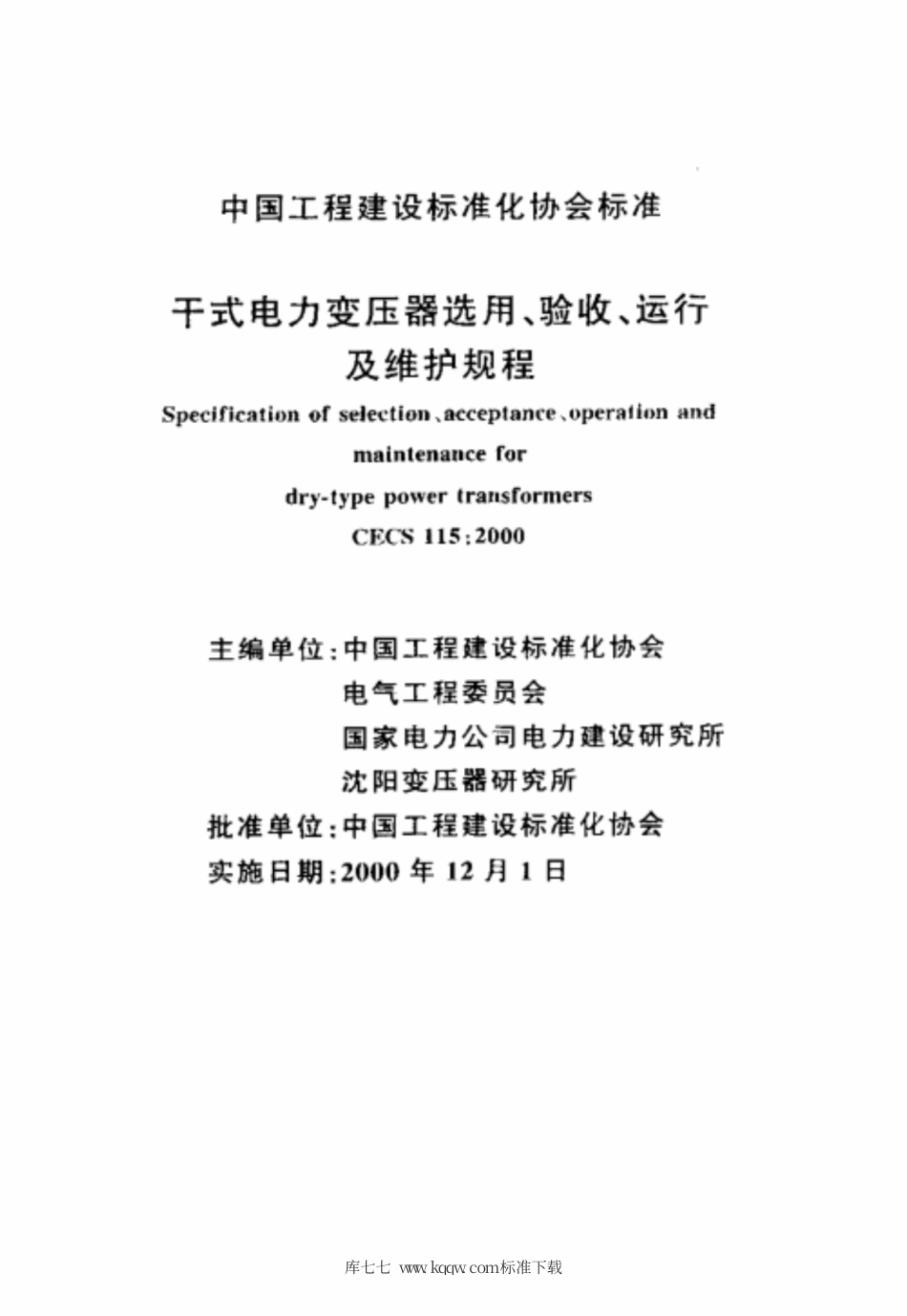 中国工程建设标准化协会标准

干式电力变压器选用、验收、运行及维护规程

Specification of selection、acceptance、operation and maintenance for dry-type power transformers

CECS 115:2000

主编单位:中国工程建设标准化协会
电气工程委员会
国家电力公司电力建设研究所
沈阳变压器研究所
批准单位:中国工程建设标准化协会
实施日期:2000 年 12 月 1 日

库七七 www.kqqw.com标准下载